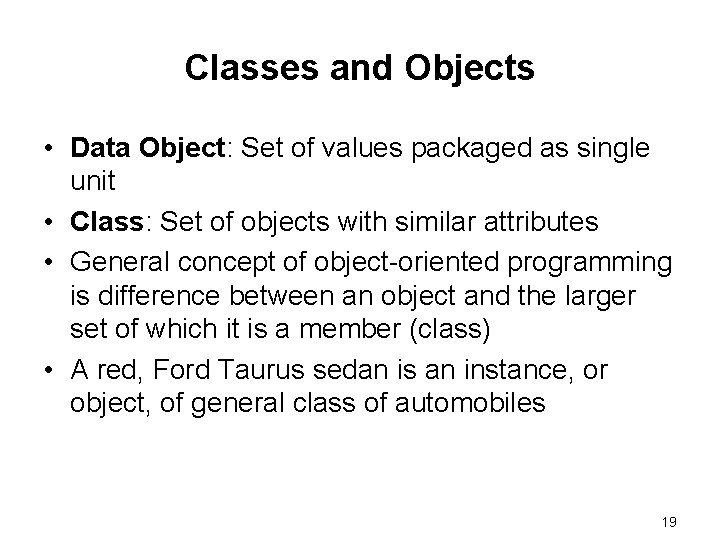 Classes and Objects

• Data Object: Set of values packaged as single unit

• Class: Set of objects with similar attributes

• General concept of object-oriented programming is difference between an object and the larger set of which it is a member (class)

• A red, Ford Taurus sedan is an instance, or object, of general class of automobiles

19